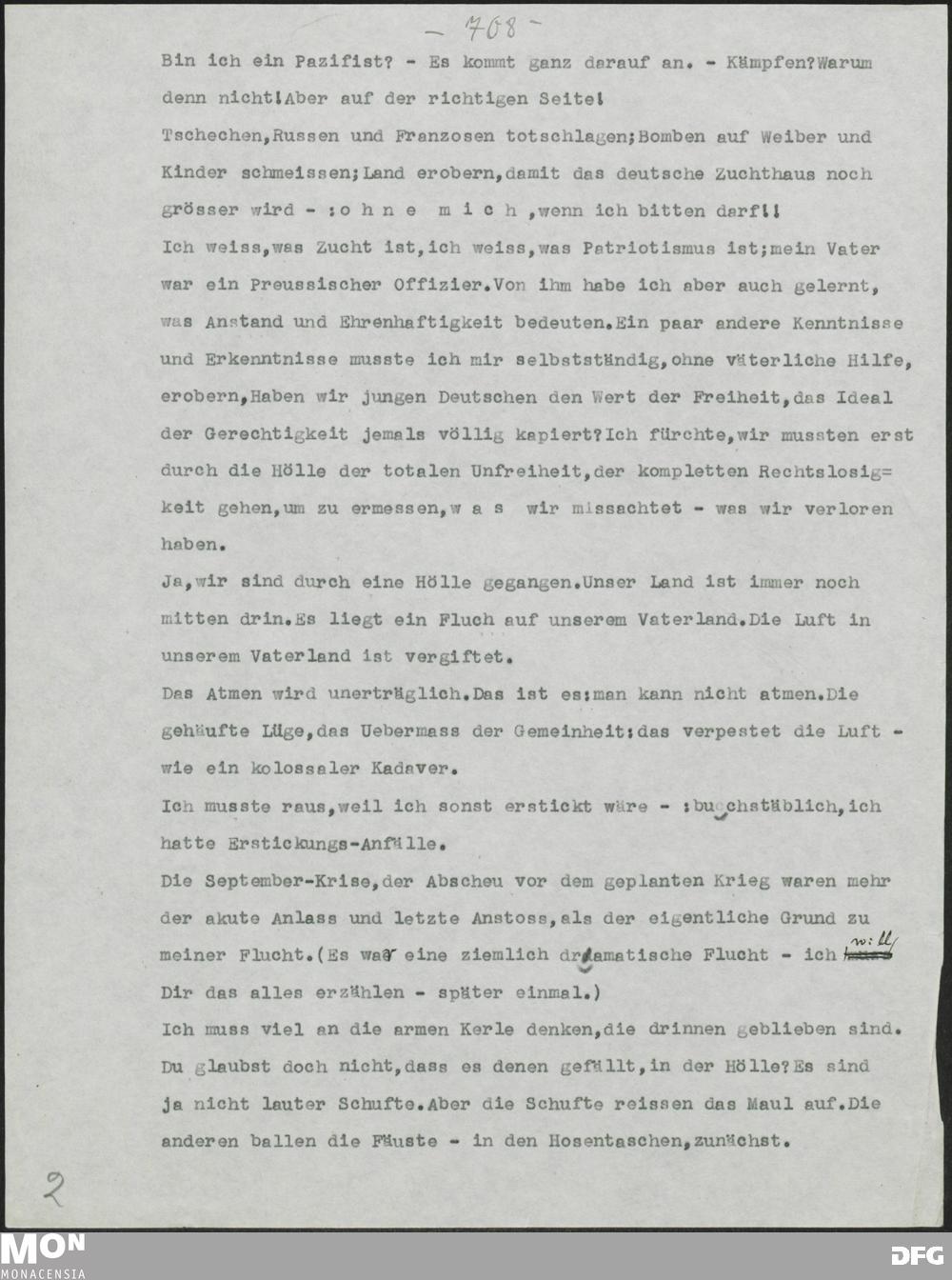 - 708 -

Bin ich ein Pazifist? - Es kommt ganz darauf an. - Kämpfen?Warum denn nicht!Aber auf der richtigen Seite!

Tschechen,Russen und Franzosen totschlagen;Bomben auf Weiber und Kinder schmeissen;Land erobern,damit das deutsche Zuchthaus noch grösser wird - :o h n e m i c h ,wenn ich bitten darf!!

Ich weiss,was Zucht ist,ich weiss,was Patriotismus ist;mein Vater war ein Preussischer Offizier.Von ihm habe ich aber auch gelernt, was Anstand und Ehrenhaftigkeit bedeuten.Ein paar andere Kenntnisse und Erkenntnisse musste ich mir selbstständig,ohne väterliche Hilfe, erobern,Haben wir jungen Deutschen den Wert der Freiheit,das Ideal der Gerechtigkeit jemals völlig kapiert?Ich fürchte,wir mussten erst durch die Hölle der totalen Unfreiheit,der kompletten Rechtslosigkeit gehen,um zu ermessen,w a s wir missachtet - was wir verloren haben.

Ja,wir sind durch eine Hölle gegangen.Unser Land ist immer noch mitten drin.Es liegt ein Fluch auf unserem Vaterland.Die Luft in unserem Vaterland ist vergiftet.

Das Atmen wird unerträglich.Das ist es:man kann nicht atmen.Die gehäufte Lüge,das Uebermass der Gemeinheit:das verpestet die Luft - wie ein kolossaler Kadaver.

Ich musste raus,weil ich sonst erstickt wäre - :buchstäblich,ich hatte Erstickungs-Anfälle.

Die September-Krise,der Abscheu vor dem geplanten Krieg waren mehr der akute Anlass und letzte Anstoss,als der eigentliche Grund zu meiner Flucht.(Es war eine ziemlich dramatische Flucht - ich will Dir das alles erzählen - später einmal.)

Ich muss viel an die armen Kerle denken,die drinnen geblieben sind. Du glaubst doch nicht,dass es denen gefällt,in der Hölle?Es sind ja nicht lauter Schufte.Aber die Schufte reissen das Maul auf.Die anderen ballen die Fäuste - in den Hosentaschen,zunächst.

2

MON
MONACENSIA

DFG